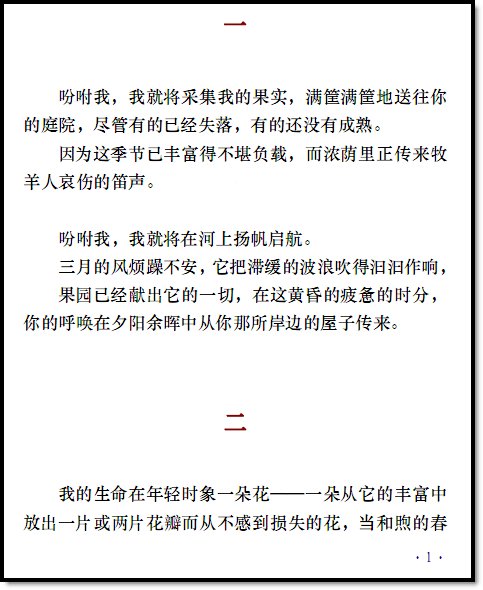 一

吩咐我，我就将采集我的果实，满筐满筐地送往你的庭院，尽管有的已经失落，有的还没有成熟。

因为这季节已丰富得不堪负载，而浓荫里正传来牧羊人哀伤的笛声。

吩咐我，我就将在河上扬帆启航。

三月的风烦躁不安，它把滞缓的波浪吹得汩汩作响，

果园已经献出它的一切，在这黄昏的疲惫的时分，你的呼唤在夕阳余晖中从你那所岸边的屋子传来。

二

我的生命在年轻时象一朵花——一朵从它的丰富中放出一片或两片花瓣而从不感到损失的花，当和煦的春

· 1 ·